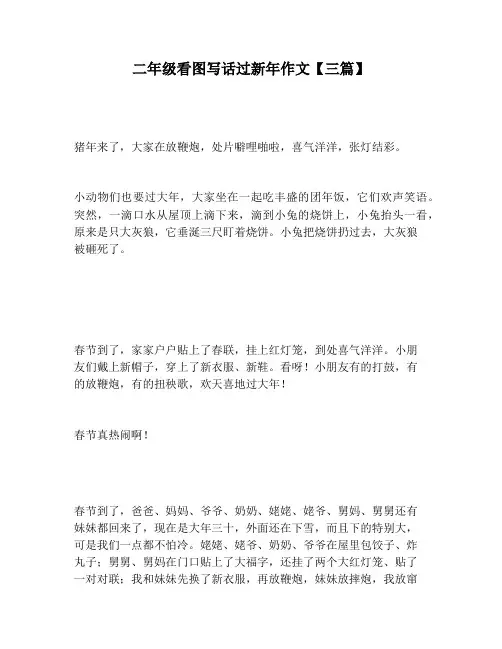 二年级看图写话过新年作文【三篇】

猪年来了，大家在放鞭炮，处片噼哩啪啦，喜气洋洋，张灯结彩。

小动物们也要过大年，大家坐在一起吃丰盛的团年饭，它们欢声笑语。突然，一滴口水从屋顶上滴下来，滴到小兔的烧饼上，小兔抬头一看，原来是只大灰狼，它垂涎三尺盯着烧饼。小兔把烧饼扔过去，大灰狼被砸死了。

春节到了，家家户户贴上了春联，挂上红灯笼，到处喜气洋洋。小朋友们戴上新帽子，穿上了新衣服、新鞋。看呀！小朋友有的打鼓，有的放鞭炮，有的扭秧歌，欢天喜地过大年！

春节真热闹啊！

春节到了，爸爸、妈妈、爷爷、奶奶、姥姥、姥爷、舅妈、舅舅还有妹妹都回来了，现在是大年三十，外面还在下雪，而且下的特别大，可是我们一点都不怕冷。姥姥、姥爷、奶奶、爷爷在屋里包饺子、炸丸子；舅舅、舅妈在门口贴上了大福字，还挂了两个大红灯笼、贴了一对对联；我和妹妹先换了新衣服，再放鞭炮，妹妹放摔炮，我放窜